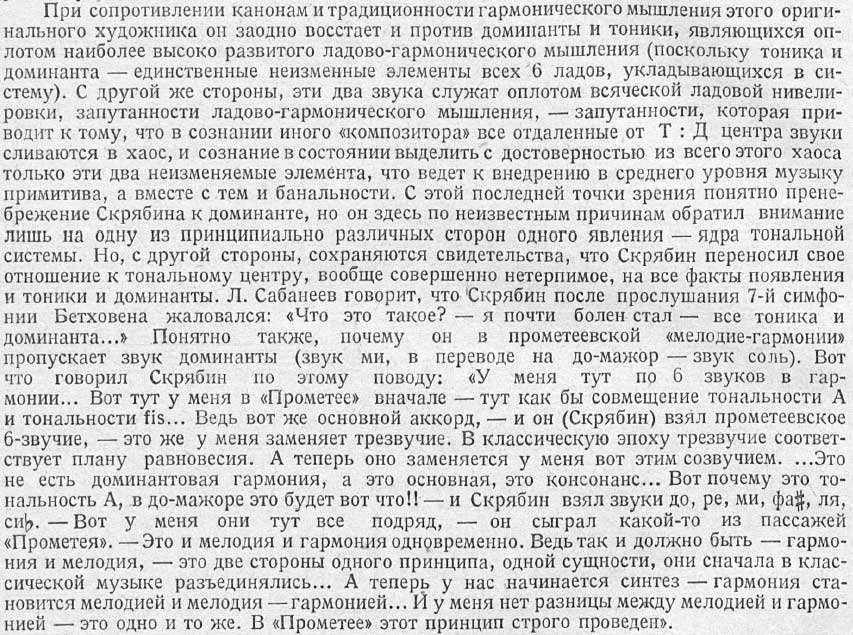 При сопротивлении канонам и традиционности гармонического мышления этого оригинального художника он заодно восстает и против доминанты и тоники, являющихся оплотом наиболее высоко развитого ладово-гармонического мышления (поскольку тоника и доминанта — единственные неизменные элементы всех 6 ладов, укладывающихся в систему). С другой же стороны, эти два звука служат оплотом всяческой ладовой нивелировки, запутанности ладово-гармонического мышления, — запутанности, которая приводит к тому, что в сознании иного «композитора» все отдаленные от Т : Д центра звуки сливаются в хаос, и сознание в состоянии выделить с достоверностью из всего этого хаоса только эти два неизменяемые элемента, что ведет к внедрению в среднего уровня музыку примитива, а вместе с тем и банальности. С этой последней точки зрения понятно пренебрежение Скрябина к доминанте, но он здесь по неизвестным причинам обратил внимание лишь на одну из принципиально различных сторон одного явления — ядра тональной системы. Но, с другой стороны, сохраняются свидетельства, что Скрябин переносил свое отношение к тональному центру, вообще совершенно нетерпимое, на все факты появления и тоники и доминанты. Л. Сабанеев говорит, что Скрябин после прослушания 7-й симфонии Бетховена жаловался: «Что это такое? — я почти болен стал — все тоника и доминанта...» Понятно также, почему он в прометеевской «мелодие-гармонии» пропускает звук доминанты (звук ми, в переводе на до-мажор — звук соль). Вот что говорил Скрябин по этому поводу: «У меня тут по 6 звуков в гармонии... Вот тут у меня в «Прометее» вначале — тут как бы совмещение тональности А и тональности fis... Ведь вот же основной аккорд, — и он (Скрябин) взял прометеевское 6-звучие, — это же у меня заменяет трезвучие. В классическую эпоху трезвучие соответствует плану равновесия. А теперь оно заменяется у меня вот этим созвучием. ...Это не есть доминантовая гармония, а это основная, это консонанс... Вот почему это тональность А, в до-мажоре это будет вот что!! — и Скрябин взял звуки до, ре, ми, фа♯, ля, си♭. — Вот у меня они тут все подряд, — он сыграл какой-то из пассажей «Прометея». — Это и мелодия и гармония одновременно. Ведь так и должно быть — гармония и мелодия, — это две стороны одного принципа, одной сущности, они сначала в классической музыке разъединялись... А теперь у нас начинается синтез — гармония становится мелодией и мелодия — гармонией... И у меня нет разницы между мелодией и гармонией — это одно и то же. В «Прометее» этот принцип строго проведен».